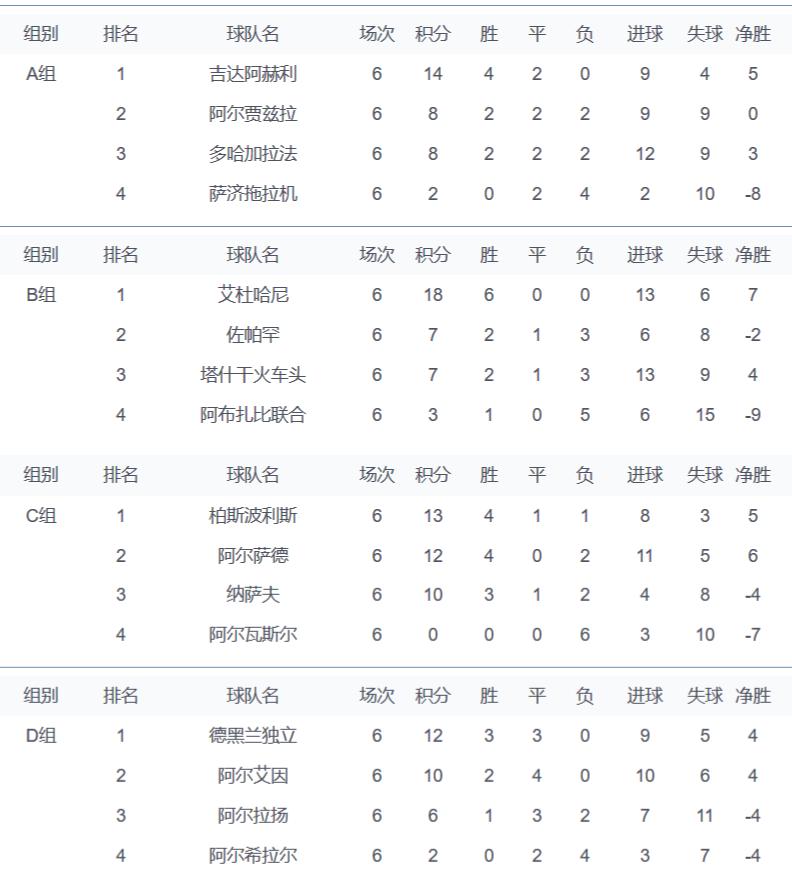 | 组别 | 排名 | 球队名 | 场次 | 积分 | 胜 | 平 | 负 | 进球 | 失球 | 净胜 |
|---|---|---|---|---|---|---|---|---|---|---|
| A组 | 1 | 吉达阿赫利 | 6 | 14 | 4 | 2 | 0 | 9 | 4 | 5 |
| | 2 | 阿尔贾兹拉 | 6 | 8 | 2 | 2 | 2 | 9 | 9 | 0 |
| | 3 | 多哈加拉法 | 6 | 8 | 2 | 2 | 2 | 12 | 9 | 3 |
| | 4 | 萨济拖拉机 | 6 | 2 | 0 | 2 | 4 | 2 | 10 | -8 |

| 组别 | 排名 | 球队名 | 场次 | 积分 | 胜 | 平 | 负 | 进球 | 失球 | 净胜 |
|---|---|---|---|---|---|---|---|---|---|---|
| B组 | 1 | 艾杜哈尼 | 6 | 18 | 6 | 0 | 0 | 13 | 6 | 7 |
| | 2 | 佐帕罕 | 6 | 7 | 2 | 1 | 3 | 6 | 8 | -2 |
| | 3 | 塔什干火车头 | 6 | 7 | 2 | 1 | 3 | 13 | 9 | 4 |
| | 4 | 阿布扎比联合 | 6 | 3 | 1 | 0 | 5 | 6 | 15 | -9 |

| 组别 | 排名 | 球队名 | 场次 | 积分 | 胜 | 平 | 负 | 进球 | 失球 | 净胜 |
|---|---|---|---|---|---|---|---|---|---|---|
| C组 | 1 | 柏斯波利斯 | 6 | 13 | 4 | 1 | 1 | 8 | 3 | 5 |
| | 2 | 阿尔萨德 | 6 | 12 | 4 | 0 | 2 | 11 | 5 | 6 |
| | 3 | 纳萨夫 | 6 | 10 | 3 | 1 | 2 | 4 | 8 | -4 |
| | 4 | 阿尔瓦斯尔 | 6 | 0 | 0 | 0 | 6 | 3 | 10 | -7 |

| 组别 | 排名 | 球队名 | 场次 | 积分 | 胜 | 平 | 负 | 进球 | 失球 | 净胜 |
|---|---|---|---|---|---|---|---|---|---|---|
| D组 | 1 | 德黑兰独立 | 6 | 12 | 3 | 3 | 0 | 9 | 5 | 4 |
| | 2 | 阿尔艾因 | 6 | 10 | 2 | 4 | 0 | 10 | 6 | 4 |
| | 3 | 阿尔拉扬 | 6 | 6 | 1 | 3 | 2 | 7 | 11 | -4 |
| | 4 | 阿尔希拉尔 | 6 | 2 | 0 | 2 | 4 | 3 | 7 | -4 |